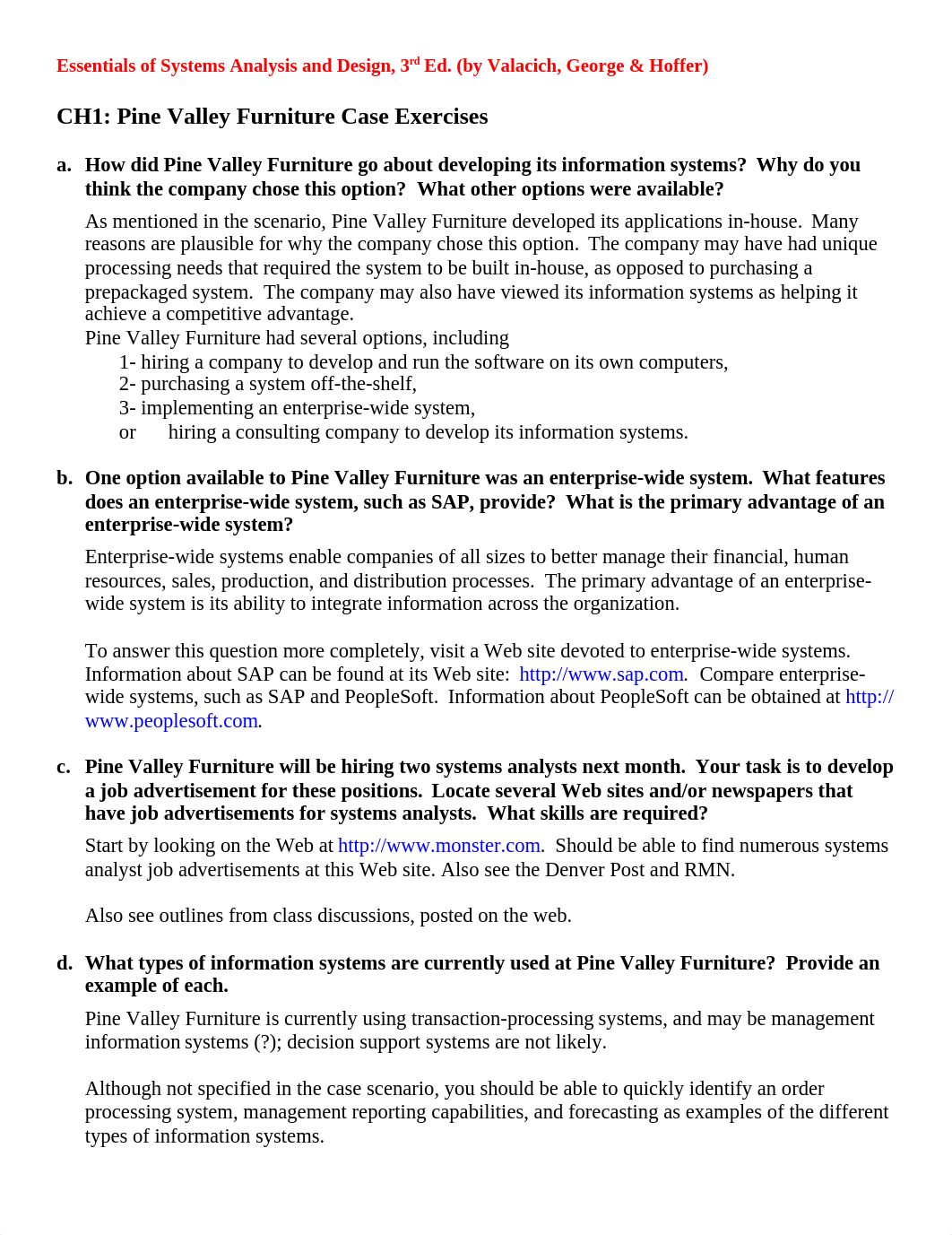 Essentials of Systems Analysis and Design, 3$^{rd}$ Ed. (by Valacich, George & Hoffer)

CH1: Pine Valley Furniture Case Exercises

a. How did Pine Valley Furniture go about developing its information systems? Why do you think the company chose this option? What other options were available?

As mentioned in the scenario, Pine Valley Furniture developed its applications in-house. Many reasons are plausible for why the company chose this option. The company may have had unique processing needs that required the system to be built in-house, as opposed to purchasing a prepackaged system. The company may also have viewed its information systems as helping it achieve a competitive advantage.
Pine Valley Furniture had several options, including
1- hiring a company to develop and run the software on its own computers,
2- purchasing a system off-the-shelf,
3- implementing an enterprise-wide system,
or hiring a consulting company to develop its information systems.

b. One option available to Pine Valley Furniture was an enterprise-wide system. What features does an enterprise-wide system, such as SAP, provide? What is the primary advantage of an enterprise-wide system?

Enterprise-wide systems enable companies of all sizes to better manage their financial, human resources, sales, production, and distribution processes. The primary advantage of an enterprise-wide system is its ability to integrate information across the organization.

To answer this question more completely, visit a Web site devoted to enterprise-wide systems. Information about SAP can be found at its Web site: http://www.sap.com. Compare enterprise-wide systems, such as SAP and PeopleSoft. Information about PeopleSoft can be obtained at http://www.peoplesoft.com.

c. Pine Valley Furniture will be hiring two systems analysts next month. Your task is to develop a job advertisement for these positions. Locate several Web sites and/or newspapers that have job advertisements for systems analysts. What skills are required?

Start by looking on the Web at http://www.monster.com. Should be able to find numerous systems analyst job advertisements at this Web site. Also see the Denver Post and RMN.

Also see outlines from class discussions, posted on the web.

d. What types of information systems are currently used at Pine Valley Furniture? Provide an example of each.

Pine Valley Furniture is currently using transaction-processing systems, and may be management information systems (?); decision support systems are not likely.

Although not specified in the case scenario, you should be able to quickly identify an order processing system, management reporting capabilities, and forecasting as examples of the different types of information systems.